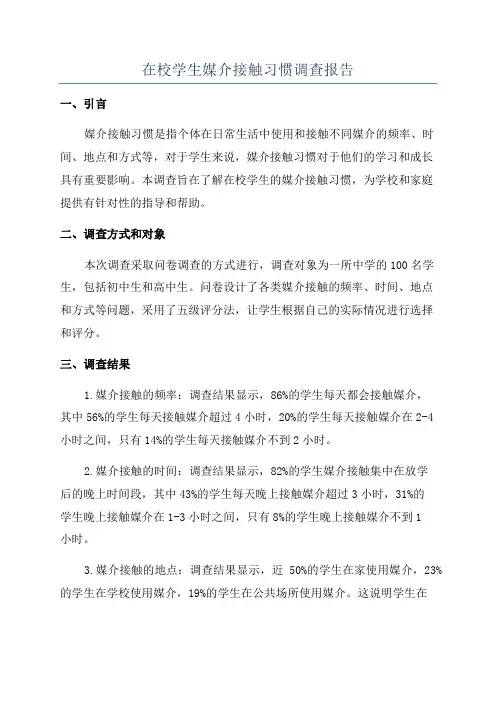 在校学生媒介接触习惯调查报告

一、引言

媒介接触习惯是指个体在日常生活中使用和接触不同媒介的频率、时间、地点和方式等，对于学生来说，媒介接触习惯对于他们的学习和成长具有重要影响。本调查旨在了解在校学生的媒介接触习惯，为学校和家庭提供有针对性的指导和帮助。

二、调查方式和对象

本次调查采取问卷调查的方式进行，调查对象为一所中学的 100 名学生，包括初中生和高中生。问卷设计了各类媒介接触的频率、时间、地点和方式等问题，采用了五级评分法，让学生根据自己的实际情况进行选择和评分。

三、调查结果

1.媒介接触的频率：调查结果显示，86%的学生每天都会接触媒介，其中 56%的学生每天接触媒介超过 4 小时，20%的学生每天接触媒介在 2-4 小时之间，只有 14%的学生每天接触媒介不到 2 小时。

2.媒介接触的时间：调查结果显示，82%的学生媒介接触集中在放学后的晚上时间段，其中 43%的学生每天晚上接触媒介超过 3 小时，31%的学生晚上接触媒介在 1-3 小时之间，只有 8%的学生晚上接触媒介不到 1 小时。

3.媒介接触的地点：调查结果显示，近 50%的学生在家使用媒介，23%的学生在学校使用媒介，19%的学生在公共场所使用媒介。这说明学生在